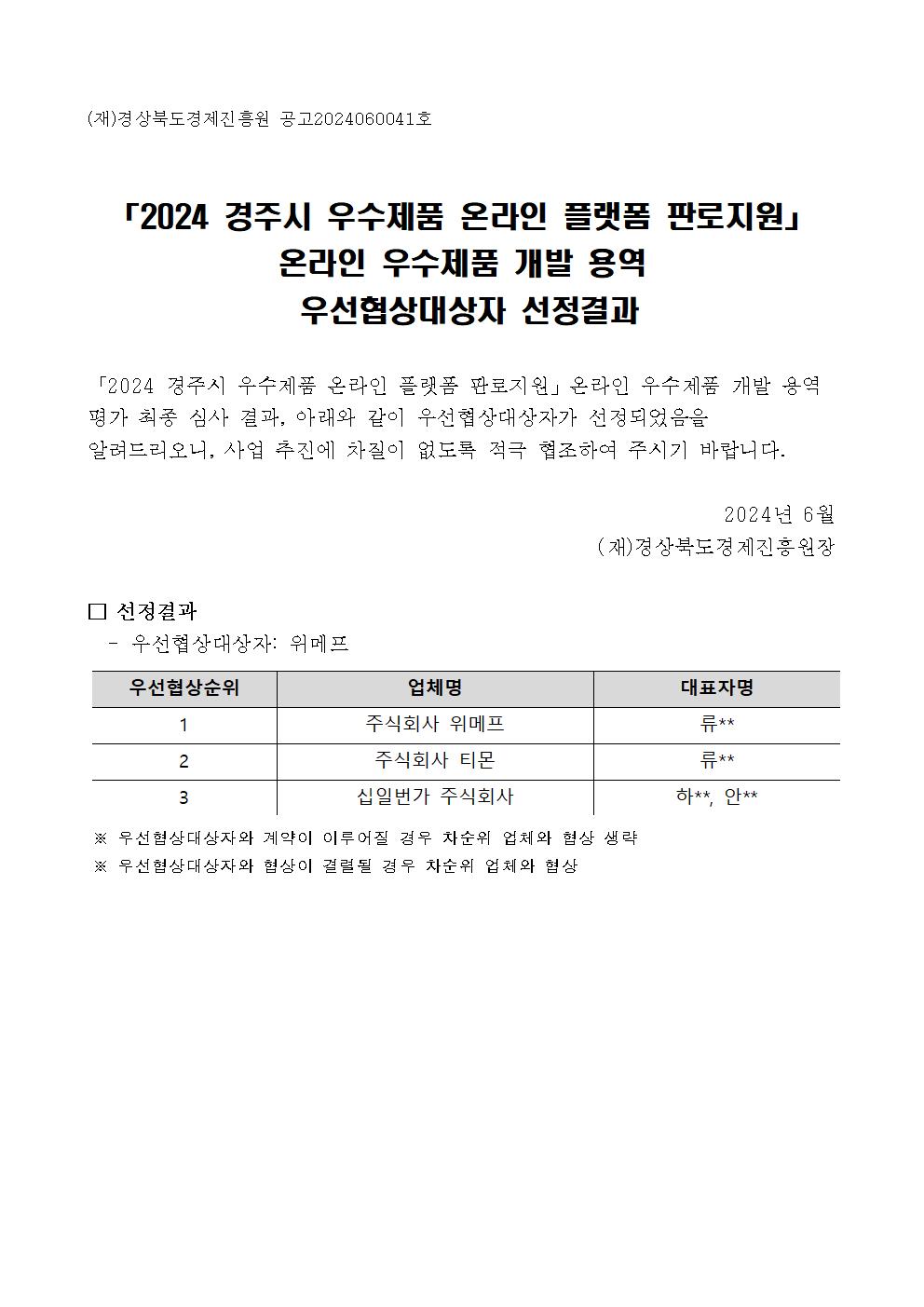 (재)경상북도경제진흥원 공고2024060041호

「2024 경주시 우수제품 온라인 플랫폼 판로지원」
온라인 우수제품 개발 용역
우선협상대상자 선정결과

「2024 경주시 우수제품 온라인 플랫폼 판로지원」 온라인 우수제품 개발 용역 평가 최종 심사 결과, 아래와 같이 우선협상대상자가 선정되었음을 알려드리오니, 사업 추진에 차질이 없도록 적극 협조하여 주시기 바랍니다.

2024년 6월
(재)경상북도경제진흥원장

□ 선정결과
- 우선협상대상자: 위메프

| 우선협상순위 | 업체명 | 대표자명 |
|---|---|---|
| 1 | 주식회사 위메프 | 류** |
| 2 | 주식회사 티몬 | 류** |
| 3 | 십일번가 주식회사 | 하**, 안** |

※ 우선협상대상자와 계약이 이루어질 경우 차순위 업체와 협상 생략
※ 우선협상대상자와 협상이 결렬될 경우 차순위 업체와 협상